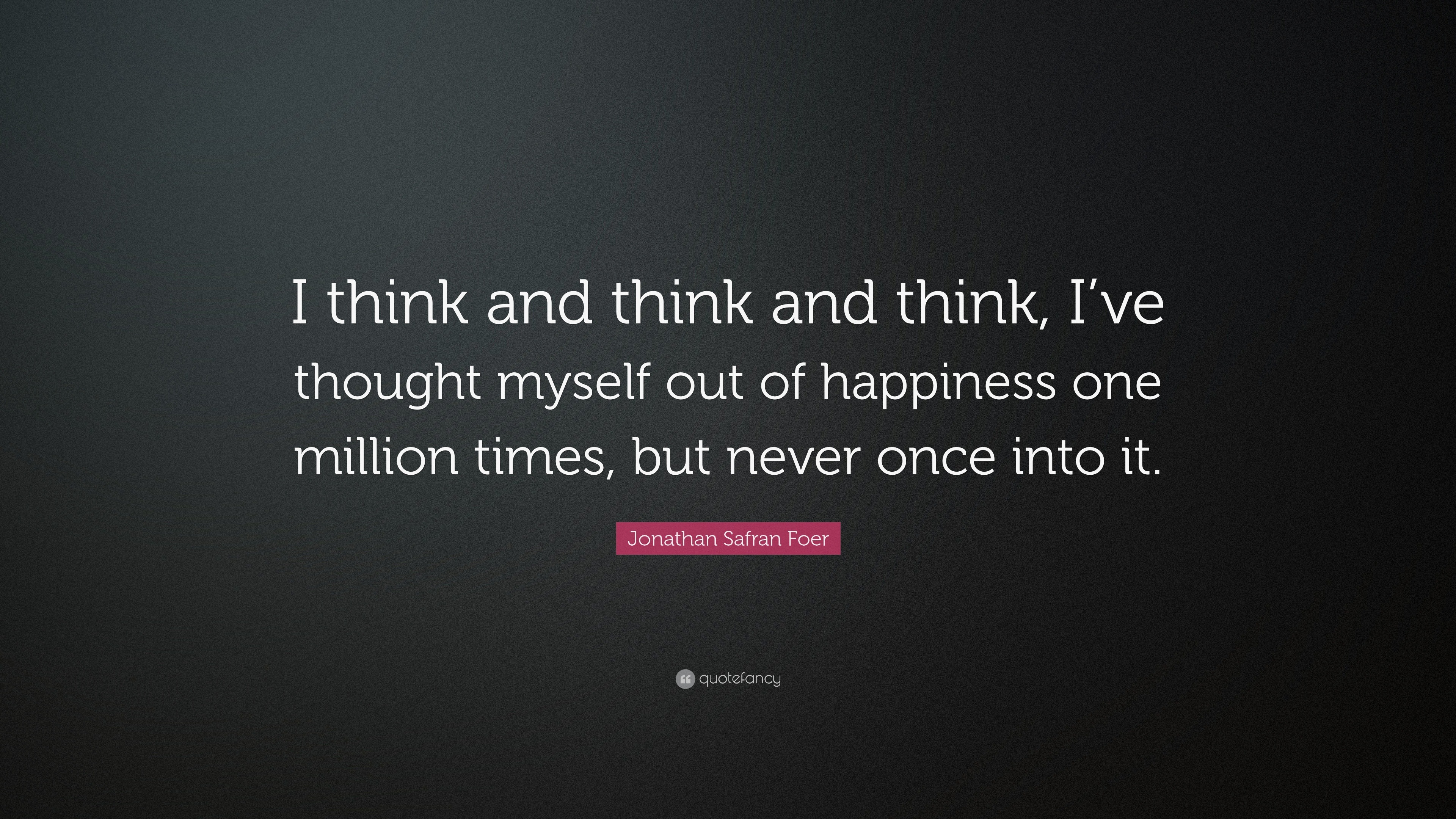 I think and think and think, I’ve thought myself out of happiness one million times, but never once into it.

Jonathan Safran Foer

quotefancy